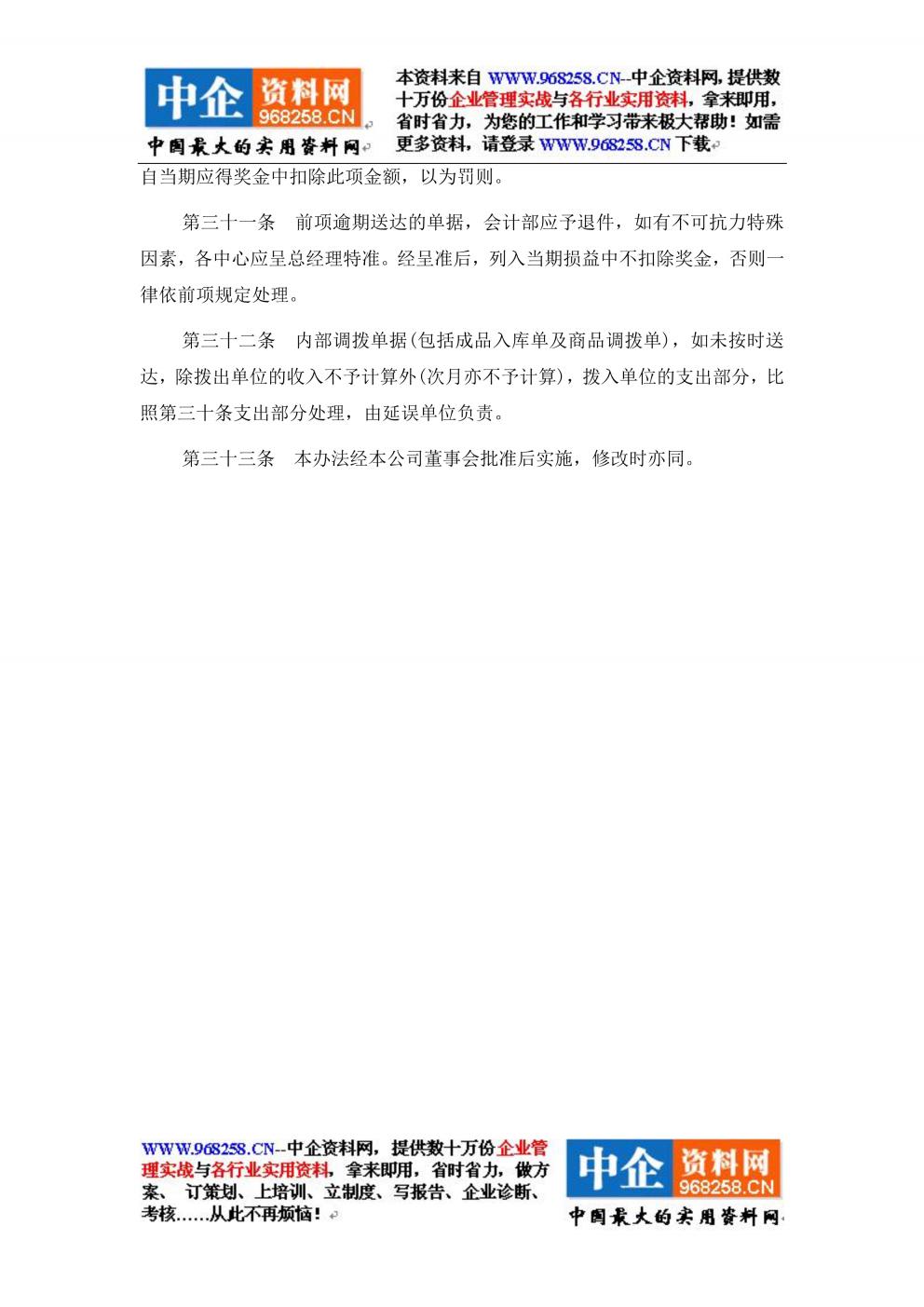 中企 资料网 968258.CN
中国最大的实用资料网

本资料来自 WWW.968258.CN--中企资料网，提供数十万份企业管理实战与各行业实用资料，拿来即用，省时省力，为您的工作和学习带来极大帮助！如需更多资料，请登录 WWW.968258.CN 下载

自当期应得奖金中扣除此项金额，以为罚则。

第三十一条　前项逾期送达的单据，会计部应予退件，如有不可抗力特殊因素，各中心应呈总经理特准。经呈准后，列入当期损益中不扣除奖金，否则一律依前项规定处理。

第三十二条　内部调拨单据(包括成品入库单及商品调拨单)，如未按时送达，除拨出单位的收入不予计算外(次月亦不予计算)，拨入单位的支出部分，比照第三十条支出部分处理，由延误单位负责。

第三十三条　本办法经本公司董事会批准后实施，修改时亦同。

WWW.968258.CN--中企资料网，提供数十万份企业管理实战与各行业实用资料，拿来即用，省时省力，做方案、订策划、上培训、立制度、写报告、企业诊断、考核……从此不再烦恼！

中企 资料网 968258.CN
中国最大的实用资料网